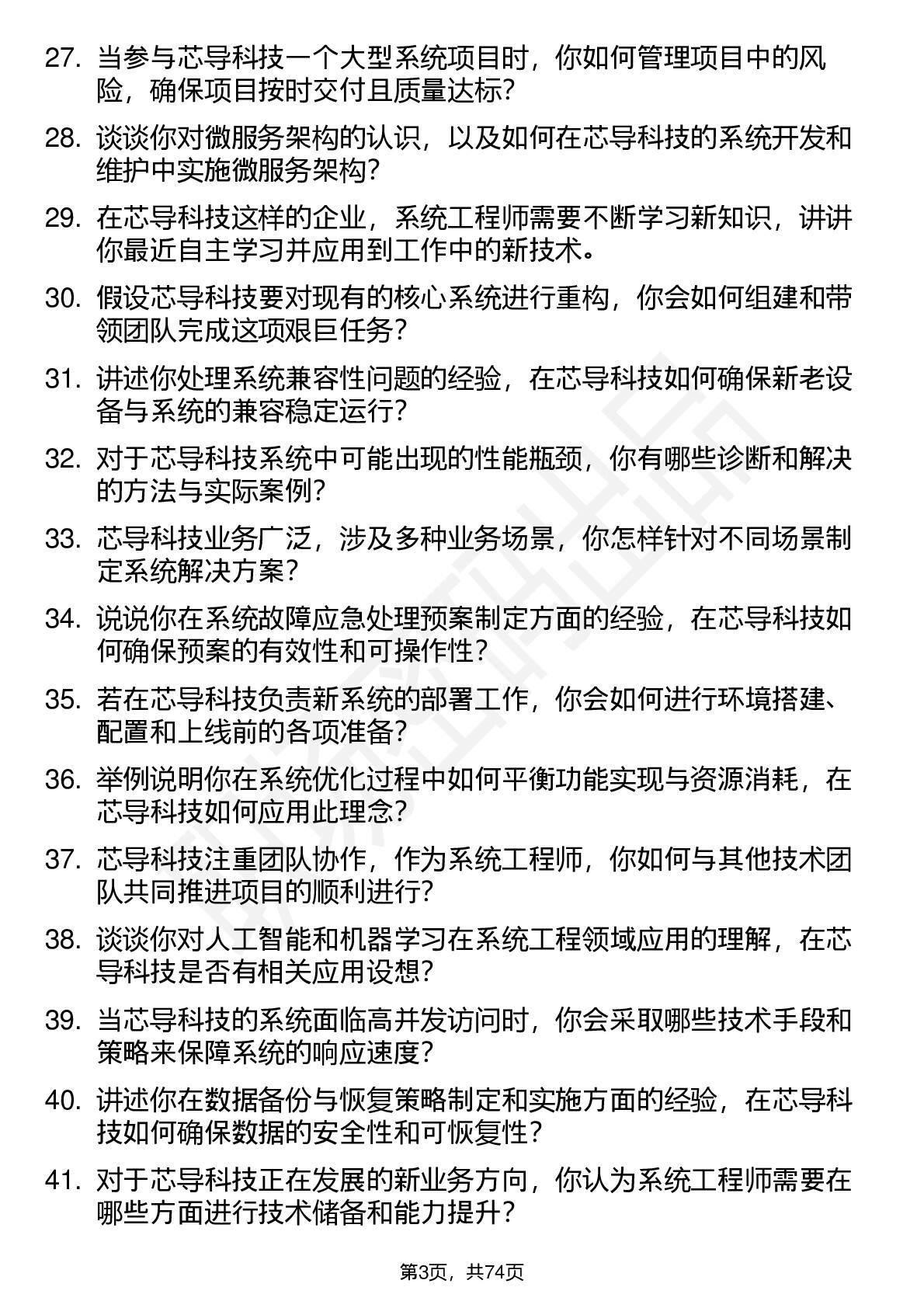 27. 当参与芯导科技一个大型系统项目时，你如何管理项目中的风险，确保项目按时交付且质量达标？

28. 谈谈你对微服务架构的认识，以及如何在芯导科技的系统开发和维护中实施微服务架构？

29. 在芯导科技这样的企业，系统工程师需要不断学习新知识，讲讲你最近自主学习并应用到工作中的新技术。

30. 假设芯导科技要对现有的核心系统进行重构，你会如何组建和带领团队完成这项艰巨任务？

31. 讲述你处理系统兼容性问题的经验，在芯导科技如何确保新老设备与系统的兼容稳定运行？

32. 对于芯导科技系统中可能出现的性能瓶颈，你有哪些诊断和解决的方法与实际案例？

33. 芯导科技业务广泛，涉及多种业务场景，你怎样针对不同场景制定系统解决方案？

34. 说说你在系统故障应急处理预案制定方面的经验，在芯导科技如何确保预案的有效性和可操作性？

35. 若在芯导科技负责新系统的部署工作，你会如何进行环境搭建、配置和上线前的各项准备？

36. 举例说明你在系统优化过程中如何平衡功能实现与资源消耗，在芯导科技如何应用此理念？

37. 芯导科技注重团队协作，作为系统工程师，你如何与其他技术团队共同推进项目的顺利进行？

38. 谈谈你对人工智能和机器学习在系统工程领域应用的理解，在芯导科技是否有相关应用设想？

39. 当芯导科技的系统面临高并发访问时，你会采取哪些技术手段和策略来保障系统的响应速度？

40. 讲述你在数据备份与恢复策略制定和实施方面的经验，在芯导科技如何确保数据的安全性和可恢复性？

41. 对于芯导科技正在发展的新业务方向，你认为系统工程师需要在哪些方面进行技术储备和能力提升？

第3页，共74页